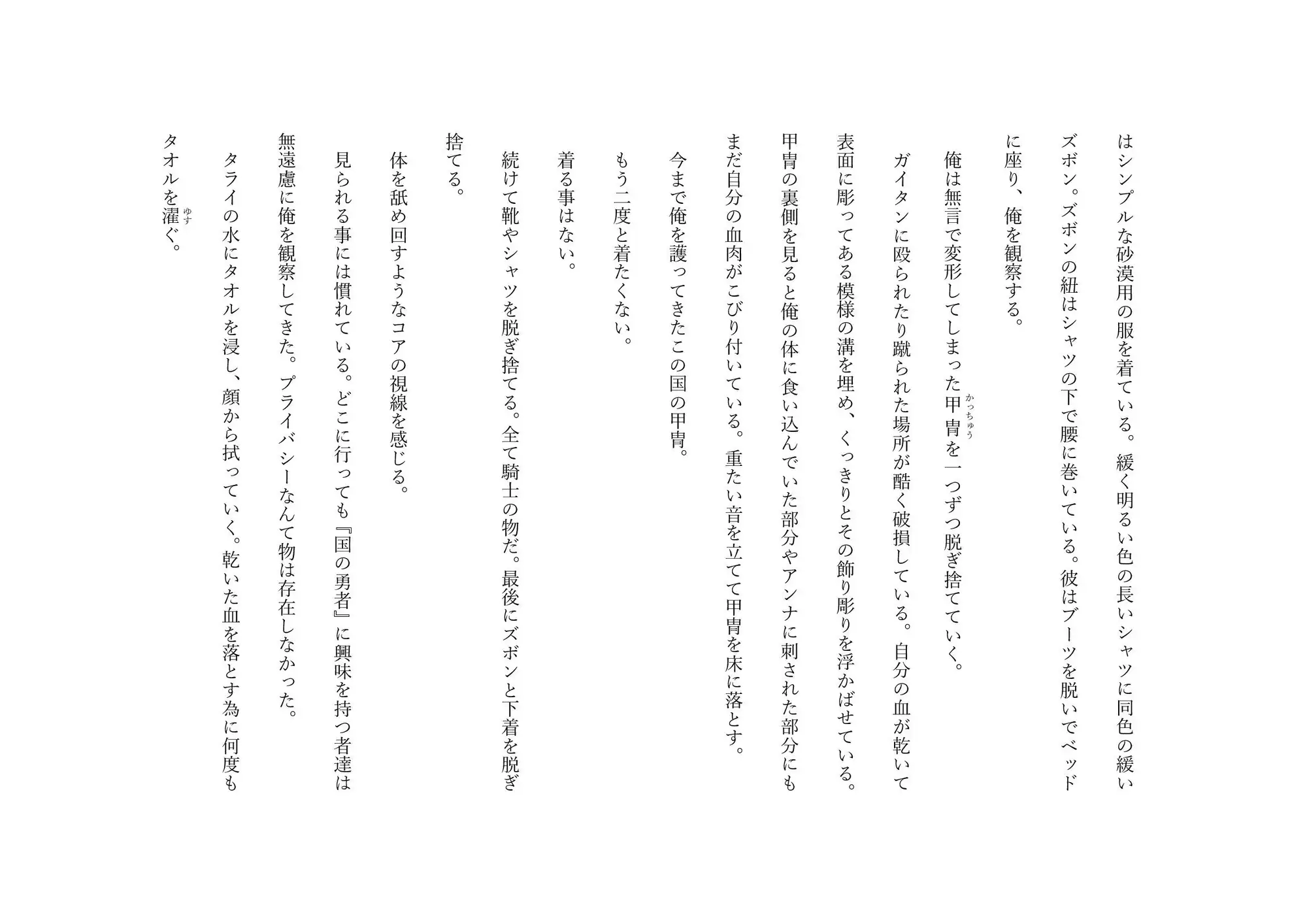 はシンプルな砂漠用の服を着ている。緩く明るい色の長いシャツに同色の緩いズボン。ズボンの紐はシャツの下で腰に巻いている。彼はブーツを脱いでベッドに座り、俺を観察する。

俺は無言で変形してしまった甲冑（かっちゅう）を一つずつ脱ぎ捨てていく。

ガイタンに殴られたり蹴られた場所が酷く破損している。自分の血が乾いて表面に彫ってある模様の溝を埋め、くっきりとその飾り彫りを浮かばせている。甲冑の裏側を見ると俺の体に食い込んでいた部分やアンナに刺された部分にもまだ自分の血肉がこびり付いている。重たい音を立てて甲冑を床に落とす。

今まで俺を護ってきたこの国の甲冑。

もう二度と着たくない。

着る事はない。

続けて靴やシャツを脱ぎ捨てる。全て騎士の物だ。最後にズボンと下着を脱ぎ捨てる。

体を舐め回すようなコアの視線を感じる。

見られる事には慣れている。どこに行っても『国の勇者』に興味を持つ者達は無遠慮に俺を観察してきた。プライバシーなんて物は存在しなかった。

タライの水にタオルを浸し、顔から拭っていく。乾いた血を落とす為に何度もタオルを濯（ゆす）ぐ。